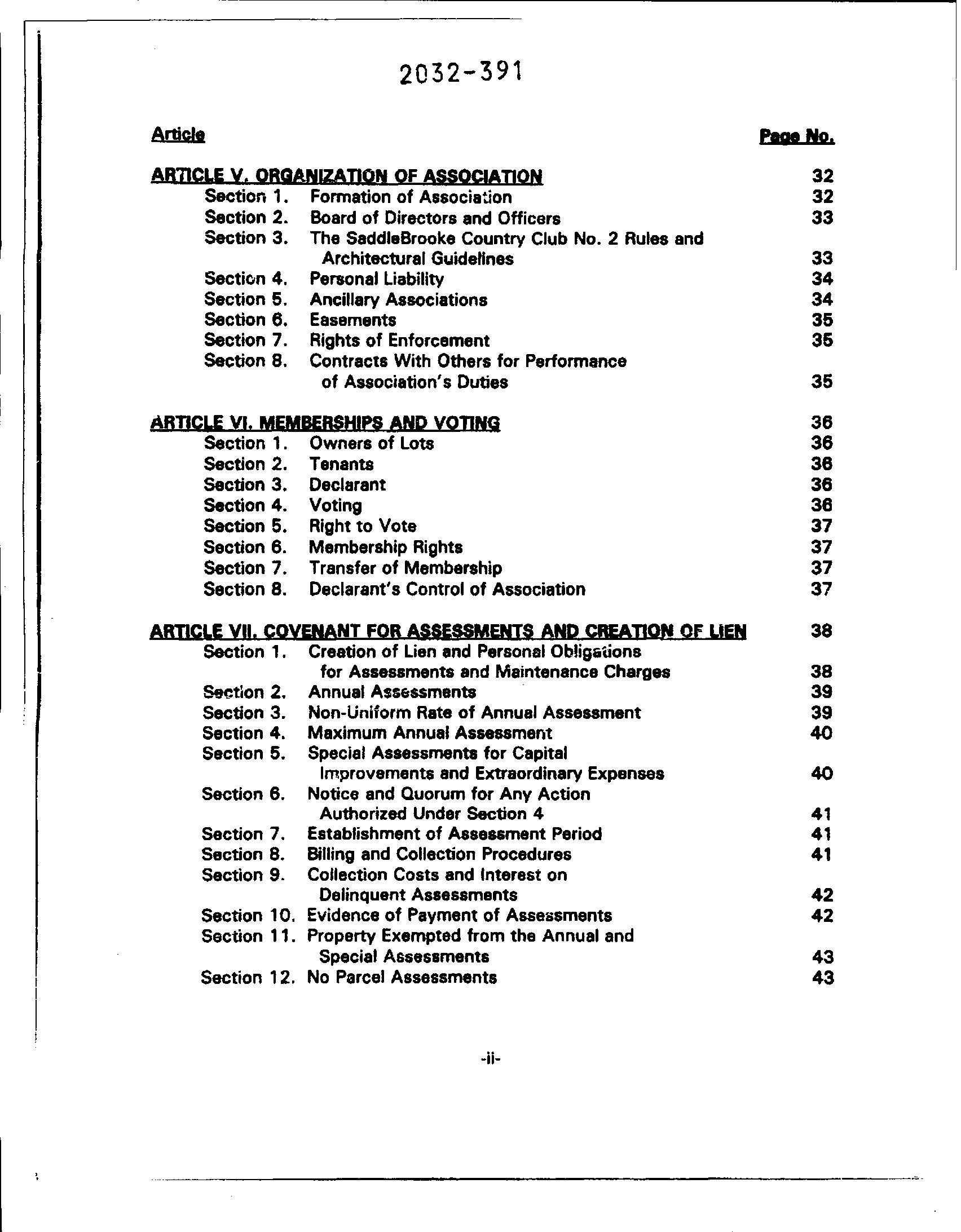 2032-391

Article Page No.

ARTICLE V. ORGANIZATION OF ASSOCIATION 32
Section 1. Formation of Association 32
Section 2. Board of Directors and Officers 33
Section 3. The SaddleBrooke Country Club No. 2 Rules and Architectural Guidelines 33
Section 4. Personal Liability 34
Section 5. Ancillary Associations 34
Section 6. Easements 35
Section 7. Rights of Enforcement 35
Section 8. Contracts With Others for Performance of Association's Duties 35

ARTICLE VI. MEMBERSHIPS AND VOTING 36
Section 1. Owners of Lots 36
Section 2. Tenants 36
Section 3. Declarant 36
Section 4. Voting 36
Section 5. Right to Vote 37
Section 6. Membership Rights 37
Section 7. Transfer of Membership 37
Section 8. Declarant's Control of Association 37

ARTICLE VII. COVENANT FOR ASSESSMENTS AND CREATION OF LIEN 38
Section 1. Creation of Lien and Personal Obligations for Assessments and Maintenance Charges 38
Section 2. Annual Assessments 39
Section 3. Non-Uniform Rate of Annual Assessment 39
Section 4. Maximum Annual Assessment 40
Section 5. Special Assessments for Capital Improvements and Extraordinary Expenses 40
Section 6. Notice and Quorum for Any Action Authorized Under Section 4 41
Section 7. Establishment of Assessment Period 41
Section 8. Billing and Collection Procedures 41
Section 9. Collection Costs and Interest on Delinquent Assessments 42
Section 10. Evidence of Payment of Assessments 42
Section 11. Property Exempted from the Annual and Special Assessments 43
Section 12. No Parcel Assessments 43

-ii-